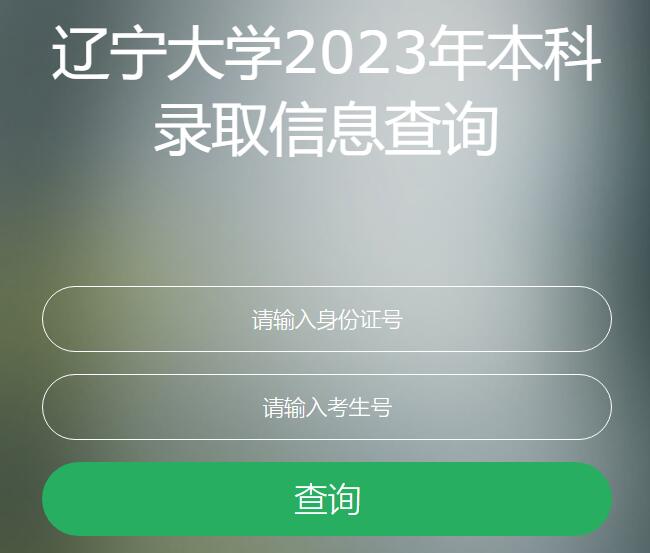 辽宁大学2023年本科录取信息查询

请输入身份证号

请输入考生号

查询